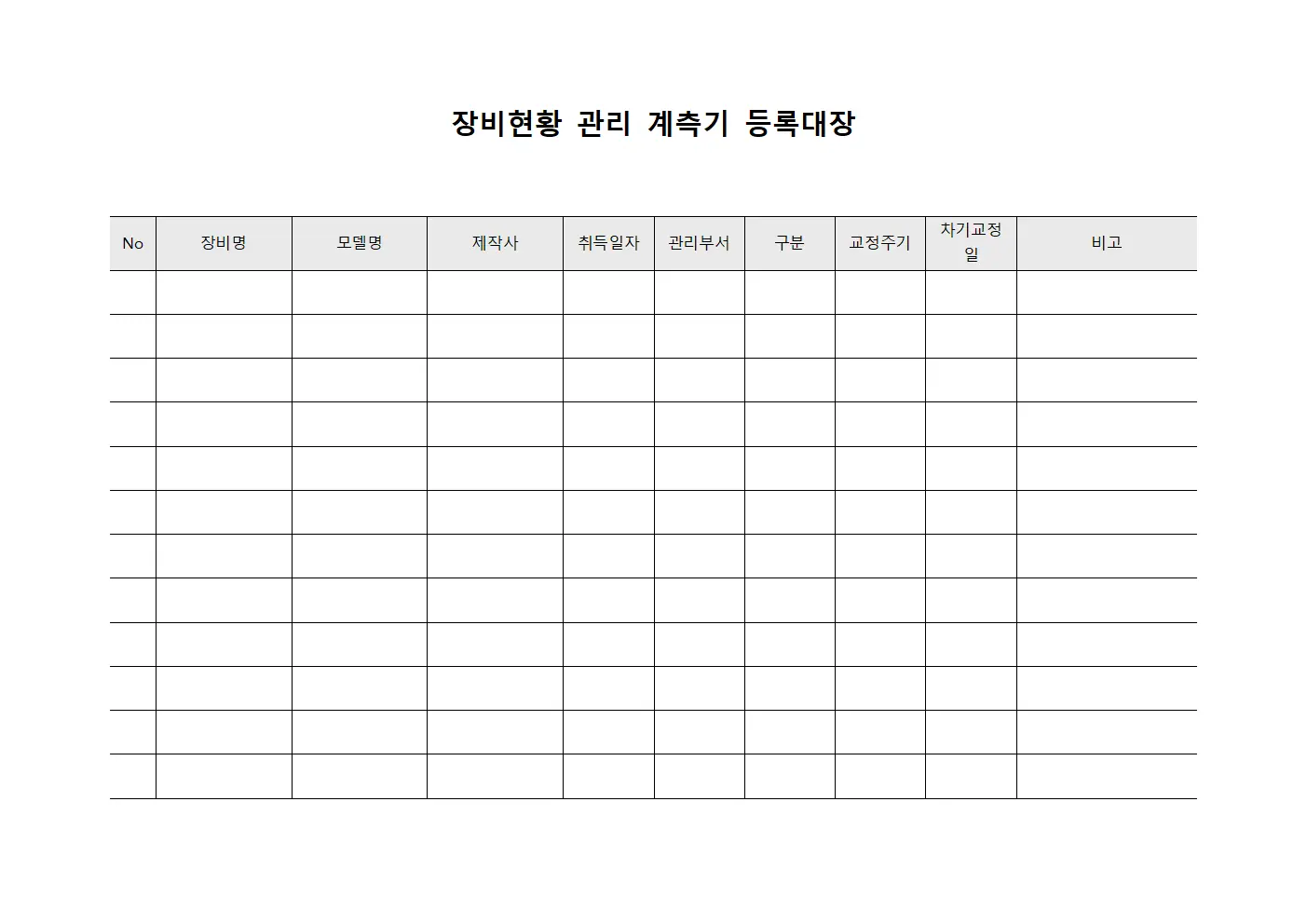 장비현황 관리 계측기 등록대장

| No | 장비명 | 모델명 | 제작사 | 취득일자 | 관리부서 | 구분 | 교정주기 | 차기교정일 | 비고 |
|---|---|---|---|---|---|---|---|---|---|
| | | | | | | | | | |
| | | | | | | | | | |
| | | | | | | | | | |
| | | | | | | | | | |
| | | | | | | | | | |
| | | | | | | | | | |
| | | | | | | | | | |
| | | | | | | | | | |
| | | | | | | | | | |
| | | | | | | | | | |
| | | | | | | | | | |
| | | | | | | | | | |